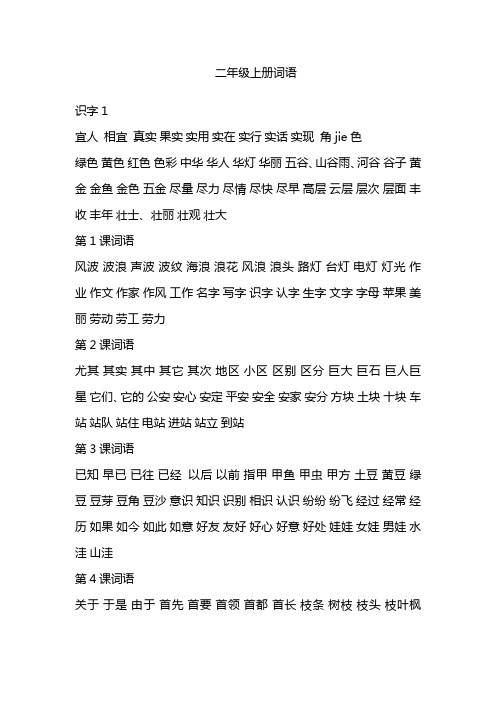 二年级上册词语

识字 1

宜人 相宜 真实 果实 实用 实在 实行 实话 实现 角 jie 色 绿色 黄色 红色 色彩 中华 华人 华灯 华丽 五谷、山谷雨、河谷 谷子 黄金 金鱼 金色 五金 尽量 尽力 尽情 尽快 尽早 高层 云层 层次 层面 丰收 丰年 壮士、壮丽 壮观 壮大

第 1 课词语

风波 波浪 声波 波纹 海浪 浪花 风浪 浪头 路灯 台灯 电灯 灯光 作业 作文 作家 作风 工作 名字 写字 识字 认字 生字 文字 字母 苹果 美丽 劳动 劳工 劳力

第 2 课词语

尤其 其实 其中 其它 其次 地区 小区 区别 区分 巨大 巨石 巨人巨星 它们、它的 公安 安心 安定 平安 安全 安家 安分 方块 土块 十块 车站 站队 站住 电站 进站 站立 到站

第 3 课词语

已知 早已 已往 已经 以后 以前 指甲 甲鱼 甲虫 甲方 土豆 黄豆 绿豆 豆芽 豆角 豆沙 意识 知识 识别 相识 认识 纷纷 纷飞 经过 经常 经历 如果 如今 如此 如意 好友 友好 好心 好意 好处 娃娃 女娃 男娃 水洼 山洼

第 4 课词语

关于 于是 由于 首先 首要 首领 首都 首长 枝条 树枝 枝头 枝叶枫